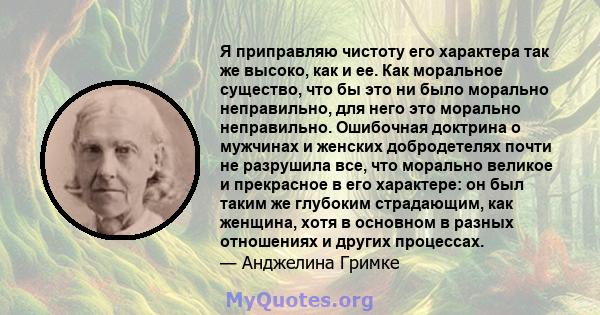 Я приправляю чистоту его характера так же высоко, как и ее. Как моральное существо, что бы это ни было морально неправильно, для него это морально неправильно. Ошибочная доктрина о мужчинах и женских добродетелях почти не разрушила все, что морально великое и прекрасное в его характере: он был таким же глубоким страдающим, как женщина, хотя в основном в разных отношениях и других процессах.
— Анджелина Гримке

MyQuotes.org